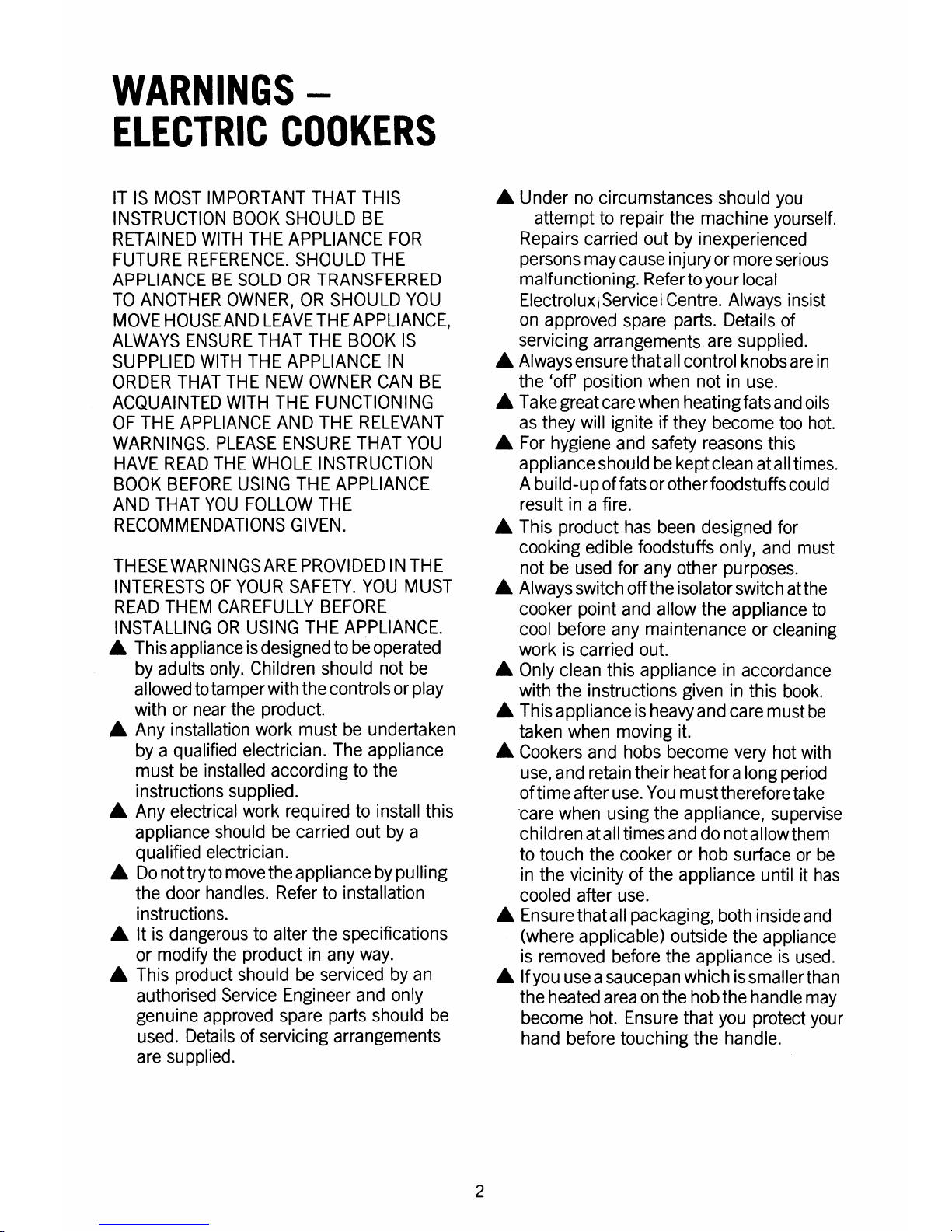 WARNINGS –
ELECTRIC COOKERS

IT IS MOST IMPORTANT THAT THIS INSTRUCTION BOOK SHOULD BE RETAINED WITH THE APPLIANCE FOR FUTURE REFERENCE. SHOULD THE APPLIANCE BE SOLD OR TRANSFERRED TO ANOTHER OWNER, OR SHOULD YOU MOVE HOUSE AND LEAVE THE APPLIANCE, ALWAYS ENSURE THAT THE BOOK IS SUPPLIED WITH THE APPLIANCE IN ORDER THAT THE NEW OWNER CAN BE ACQUAINTED WITH THE FUNCTIONING OF THE APPLIANCE AND THE RELEVANT WARNINGS. PLEASE ENSURE THAT YOU HAVE READ THE WHOLE INSTRUCTION BOOK BEFORE USING THE APPLIANCE AND THAT YOU FOLLOW THE RECOMMENDATIONS GIVEN.

THESE WARNINGS ARE PROVIDED IN THE INTERESTS OF YOUR SAFETY. YOU MUST READ THEM CAREFULLY BEFORE INSTALLING OR USING THE APPLIANCE.

▲ This appliance is designed to be operated by adults only. Children should not be allowed to tamper with the controls or play with or near the product.

▲ Any installation work must be undertaken by a qualified electrician. The appliance must be installed according to the instructions supplied.

▲ Any electrical work required to install this appliance should be carried out by a qualified electrician.

▲ Do not try to move the appliance by pulling the door handles. Refer to installation instructions.

▲ It is dangerous to alter the specifications or modify the product in any way.

▲ This product should be serviced by an authorised Service Engineer and only genuine approved spare parts should be used. Details of servicing arrangements are supplied.

▲ Under no circumstances should you attempt to repair the machine yourself. Repairs carried out by inexperienced persons may cause injury or more serious malfunctioning. Refer to your local Electrolux Service Centre. Always insist on approved spare parts. Details of servicing arrangements are supplied.

▲ Always ensure that all control knobs are in the 'off' position when not in use.

▲ Take great care when heating fats and oils as they will ignite if they become too hot.

▲ For hygiene and safety reasons this appliance should be kept clean at all times. A build-up of fats or other foodstuffs could result in a fire.

▲ This product has been designed for cooking edible foodstuffs only, and must not be used for any other purposes.

▲ Always switch off the isolator switch at the cooker point and allow the appliance to cool before any maintenance or cleaning work is carried out.

▲ Only clean this appliance in accordance with the instructions given in this book.

▲ This appliance is heavy and care must be taken when moving it.

▲ Cookers and hobs become very hot with use, and retain their heat for a long period of time after use. You must therefore take care when using the appliance, supervise children at all times and do not allow them to touch the cooker or hob surface or be in the vicinity of the appliance until it has cooled after use.

▲ Ensure that all packaging, both inside and (where applicable) outside the appliance is removed before the appliance is used.

▲ If you use a saucepan which is smaller than the heated area on the hob the handle may become hot. Ensure that you protect your hand before touching the handle.

2